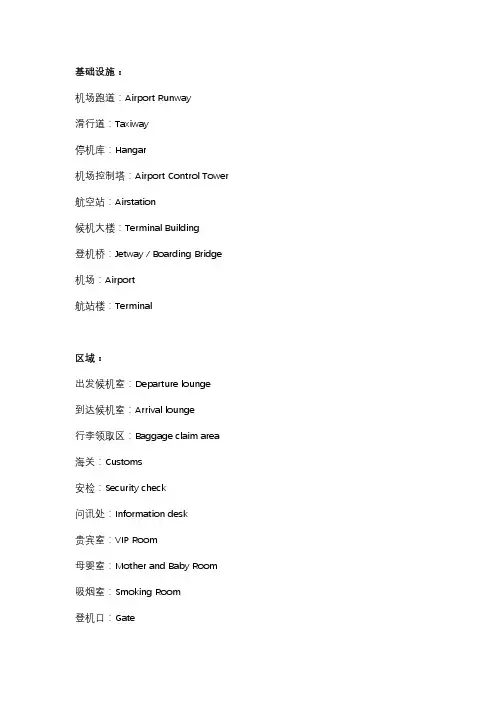 基础设施：

机场跑道：Airport Runway

滑行道：Taxiway

停机库：Hangar

机场控制塔：Airport Control Tower

航空站：Airstation

候机大楼：Terminal Building

登机桥：Jetway / Boarding Bridge

机场：Airport

航站楼：Terminal

区域：

出发候机室：Departure lounge

到达候机室：Arrival lounge

行李领取区：Baggage claim area

海关：Customs

安检：Security check

问讯处：Information desk

贵宾室：VIP Room

母婴室：Mother and Baby Room

吸烟室：Smoking Room

登机口：Gate